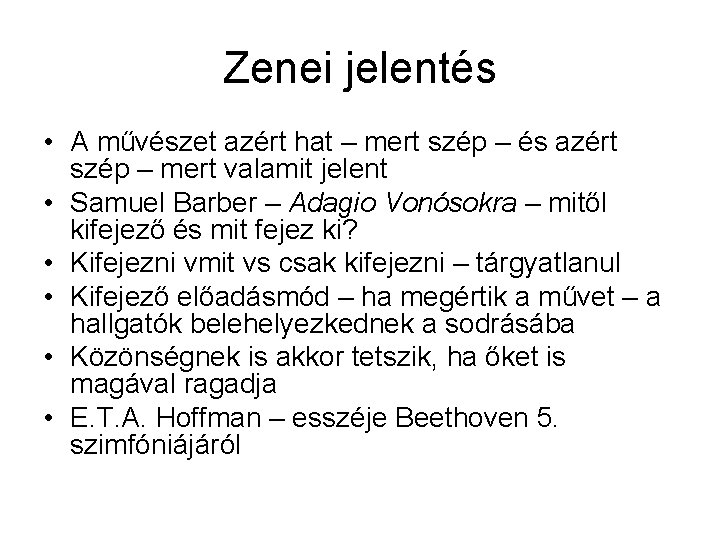 Zenei jelentés

• A művészet azért hat – mert szép – és azért szép – mert valamit jelent
• Samuel Barber – Adagio Vonósokra – mitől kifejező és mit fejez ki?
• Kifejezni vmit vs csak kifejezni – tárgyatlanul
• Kifejező előadásmód – ha megértik a művet – a hallgatók belehelyezkednek a sodrásába
• Közönségnek is akkor tetszik, ha őket is magával ragadja
• E.T.A. Hoffman – esszéje Beethoven 5. szimfóniájáról